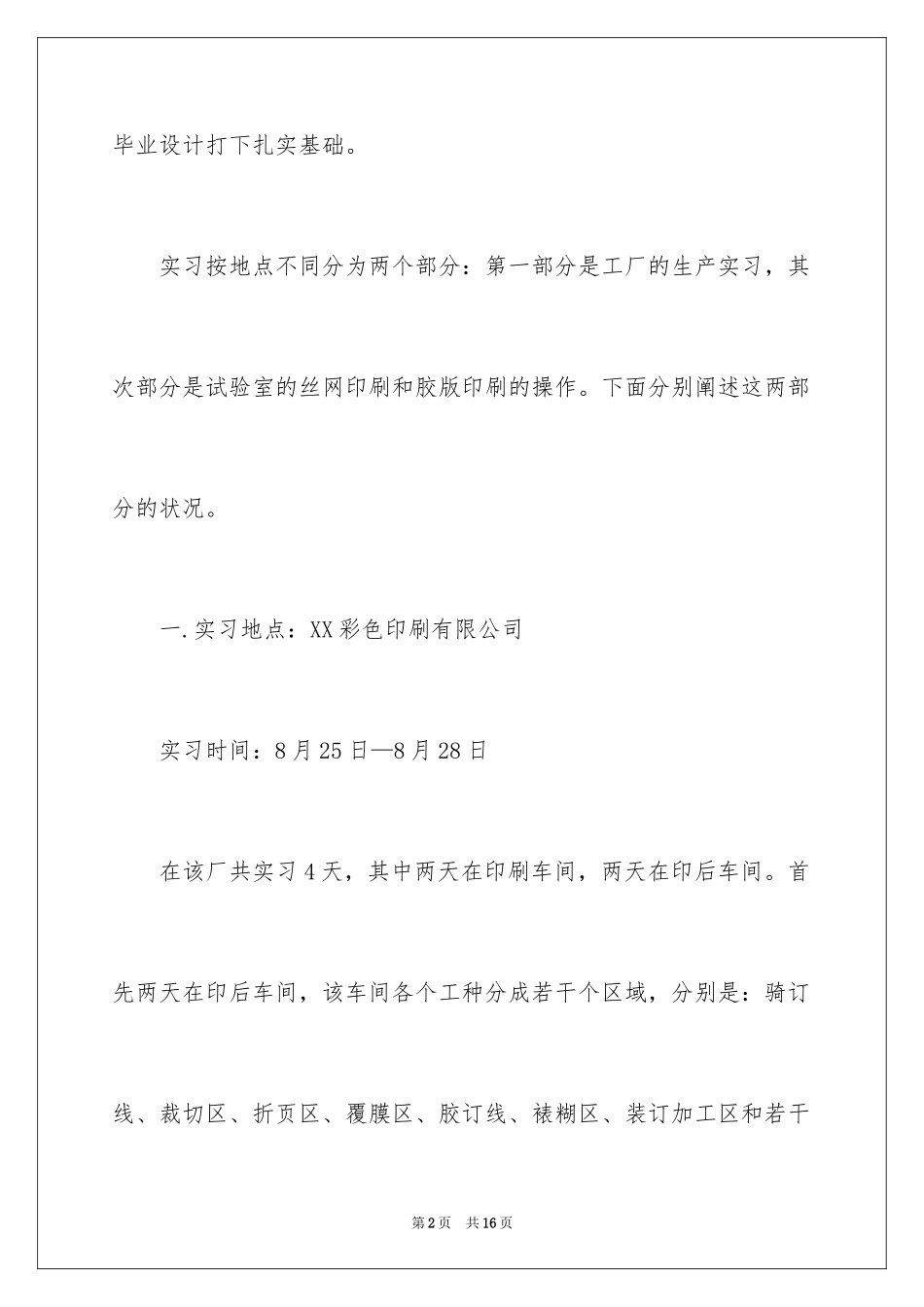 毕业设计打下扎实基础。

实习按地点不同分为两个部分：第一部分是工厂的生产实习，其次部分是试验室的丝网印刷和胶版印刷的操作。下面分别阐述这两部分的状况。

一.实习地点：XX彩色印刷有限公司

实习时间：8月25日—8月28日

在该厂共实习4天，其中两天在印刷车间，两天在印后车间。首先两天在印后车间，该车间各个工种分成若干个区域，分别是：骑订线、裁切区、折页区、覆膜区、胶订线、裱糊区、装订加工区和若干

第2页 共16页